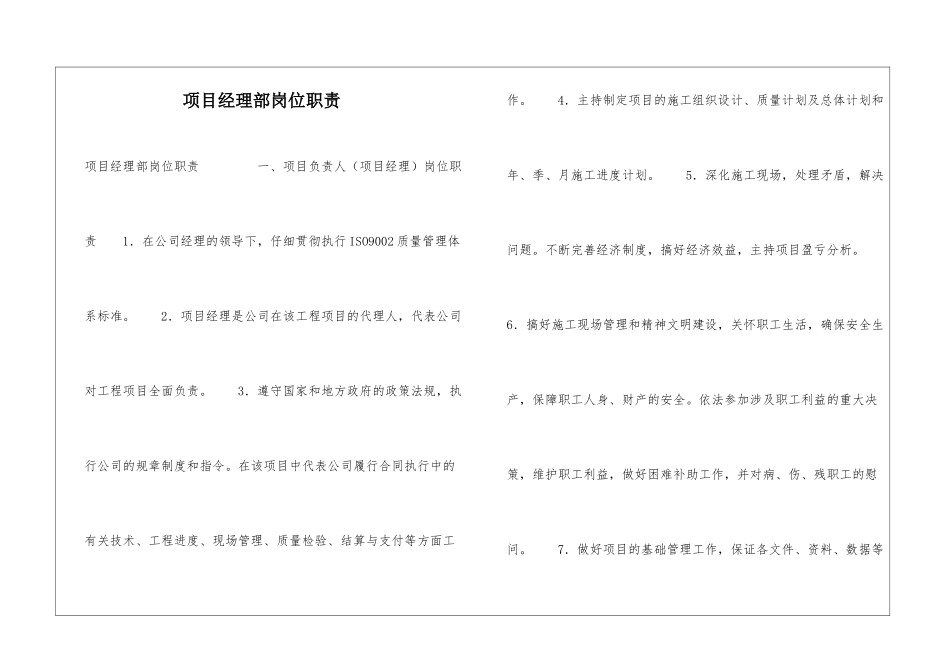 项目经理部岗位职责

项目经理部岗位职责　　　一、项目负责人（项目经理）岗位职责　1. 在公司经理的领导下，仔细贯彻执行 ISO9002 质量管理体系标准。　2. 项目经理是公司在该工程项目的代理人，代表公司对工程项目全面负责。　3. 遵守国家和地方政府的政策法规，执行公司的规章制度和指令。在该项目中代表公司履行合同执行中的有关技术、工程进度、现场管理、质量检验、结算与支付等方面工作。　4. 主持制定项目的施工组织设计、质量计划及总体计划和年、季、月施工进度计划。　5. 深化施工现场，处理矛盾，解决问题。不断完善经济制度，搞好经济效益，主持项目盈亏分析。

6. 搞好施工现场管理和精神文明建设，关怀职工生活，确保安全生产，保障职工人身、财产的安全。依法参加涉及职工利益的重大决策，维护职工利益，做好困难补助工作，并对病、伤、残职工的慰问。　7. 做好项目的基础管理工作，保证各文件、资料、数据等